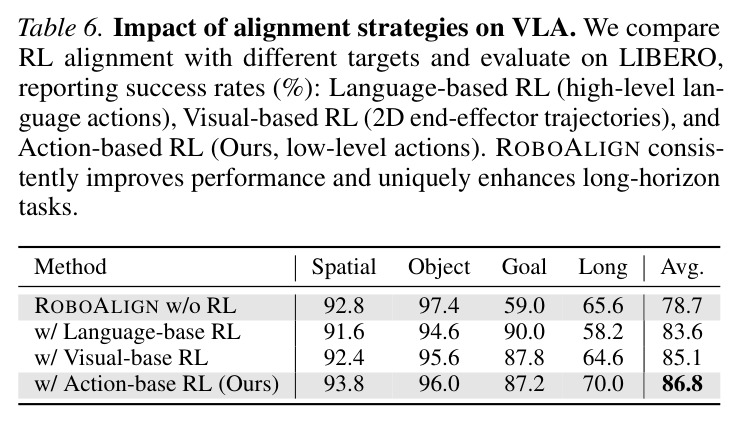 Table 6. Impact of alignment strategies on VLA. We compare RL alignment with different targets and evaluate on LIBERO, reporting success rates (%): Language-based RL (high-level language actions), Visual-based RL (2D end-effector trajectories), and Action-based RL (Ours, low-level actions). ROBOALIGN consistently improves performance and uniquely enhances long-horizon tasks.

| Method | Spatial | Object | Goal | Long | Avg. |
|---|---|---|---|---|---|
| ROBOALIGN w/o RL | 92.8 | 97.4 | 59.0 | 65.6 | 78.7 |
| w/ Language-base RL | 91.6 | 94.6 | 90.0 | 58.2 | 83.6 |
| w/ Visual-base RL | 92.4 | 95.6 | 87.8 | 64.6 | 85.1 |
| w/ Action-base RL (Ours) | 93.8 | 96.0 | 87.2 | 70.0 | 86.8 |